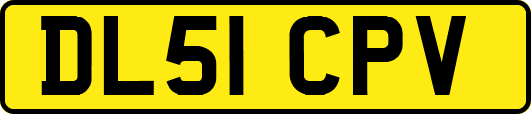 DL51 CPV